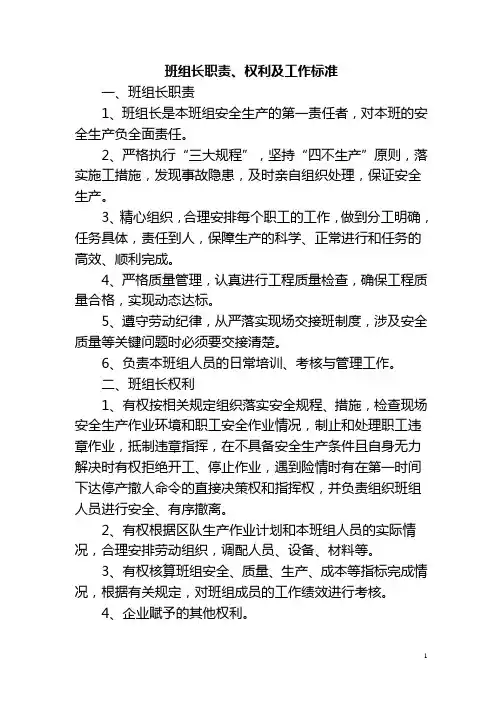 班组长职责、权利及工作标准

一、班组长职责

1、班组长是本班组安全生产的第一责任者，对本班的安全生产负全面责任。

2、严格执行“三大规程”，坚持“四不生产”原则，落实施工措施，发现事故隐患，及时亲自组织处理，保证安全生产。

3、精心组织，合理安排每个职工的工作，做到分工明确，任务具体，责任到人，保障生产的科学、正常进行和任务的高效、顺利完成。

4、严格质量管理，认真进行工程质量检查，确保工程质量合格，实现动态达标。

5、遵守劳动纪律，从严落实现场交接班制度，涉及安全质量等关键问题时必须要交接清楚。

6、负责本班组人员的日常培训、考核与管理工作。

二、班组长权利

1、有权按相关规定组织落实安全规程、措施，检查现场安全生产作业环境和职工安全作业情况，制止和处理职工违章作业，抵制违章指挥，在不具备安全生产条件且自身无力解决时有权拒绝开工、停止作业，遇到险情时有在第一时间下达停产撤人命令的直接决策权和指挥权，并负责组织班组人员进行安全、有序撤离。

2、有权根据区队生产作业计划和本班组人员的实际情况，合理安排劳动组织，调配人员、设备、材料等。

3、有权核算班组安全、质量、生产、成本等指标完成情况，根据有关规定，对班组成员的工作绩效进行考核。

4、企业赋予的其他权利。

1